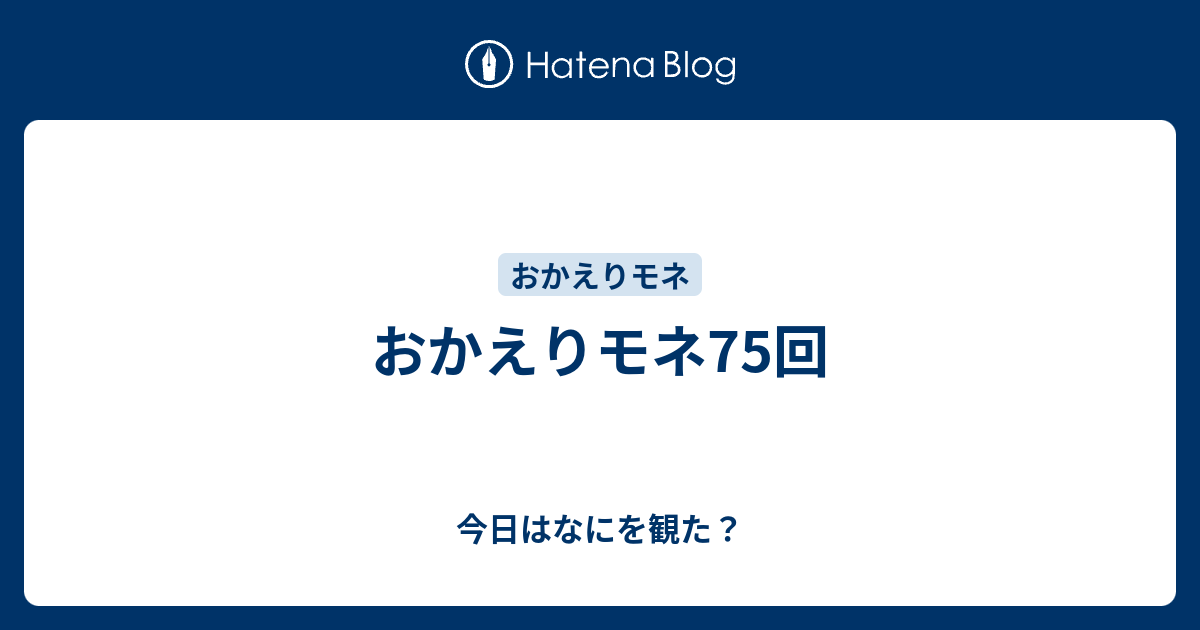 Hatena Blog

おかえりモネ

おかえりモネ75回

今日はなにを観た？